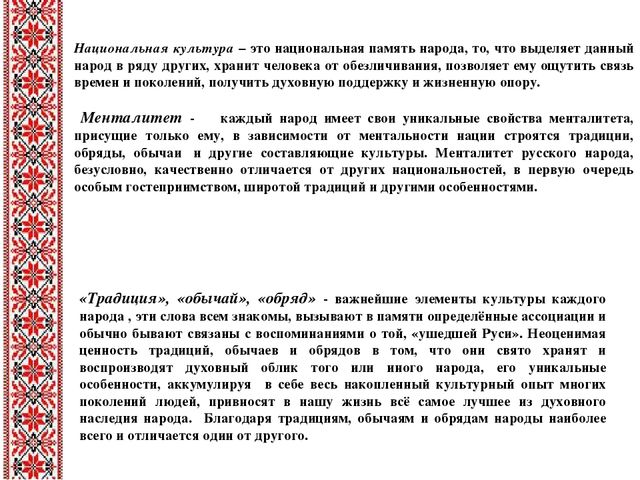 Национальная культура – это национальная память народа, то, что выделяет данный народ в ряду других, хранит человека от обезличивания, позволяет ему ощутить связь времен и поколений, получить духовную поддержку и жизненную опору.

Менталитет - каждый народ имеет свои уникальные свойства менталитета, присущие только ему, в зависимости от ментальности нации строятся традиции, обряды, обычаи и другие составляющие культуры. Менталитет русского народа, безусловно, качественно отличается от других национальностей, в первую очередь особым гостеприимством, широтой традиций и другими особенностями.

«Традиция», «обычай», «обряд» - важнейшие элементы культуры каждого народа , эти слова всем знакомы, вызывают в памяти определённые ассоциации и обычно бывают связаны с воспоминаниями о той, «ушедшей Руси». Неоценимая ценность традиций, обычаев и обрядов в том, что они свято хранят и воспроизводят духовный облик того или иного народа, его уникальные особенности, аккумулируя в себе весь накопленный культурный опыт многих поколений людей, привносят в нашу жизнь всё самое лучшее из духовного наследия народа. Благодаря традициям, обычаям и обрядам народы наиболее всего и отличается один от другого.